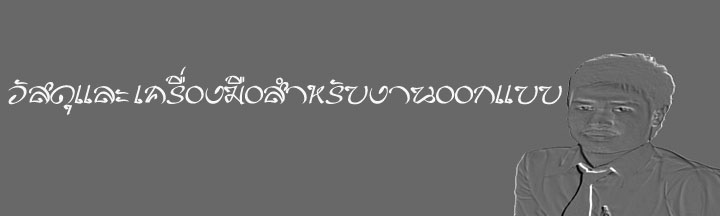 วัสดุและเครื่องมือสำหรับงานออกแบบ